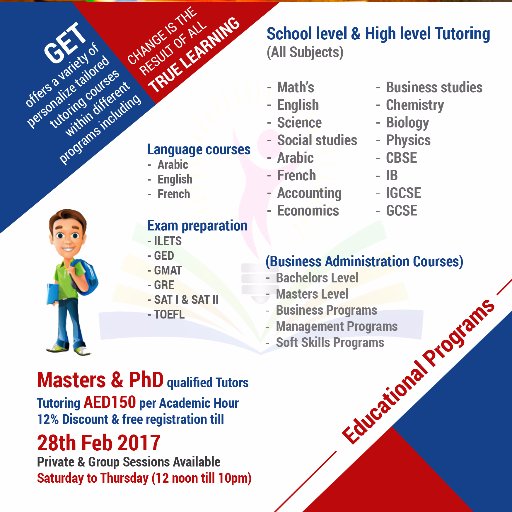 GET
offers a variety of personalize tailored tutoring courses within different programs including

CHANGE IS THE RESULT OF ALL
TRUE LEARNING

School level & High level Tutoring
(All Subjects)

- Math's
- English
- Science
- Social studies
- Arabic
- French
- Accounting
- Economics

- Business studies
- Chemistry
- Biology
- Physics
- CBSE
- IB
- IGCSE
- GCSE

Language courses
- Arabic
- English
- French

Exam preparation
- ILETS
- GED
- GMAT
- GRE
- SAT I & SAT II
- TOEFL

(Business Administration Courses)
- Bachelors Level
- Masters Level
- Business Programs
- Management Programs
- Soft Skills Programs

Educational Programs

Masters & PhD qualified Tutors
Tutoring AED150 per Academic Hour
12% Discount & free registration till
28th Feb 2017
Private & Group Sessions Available
Saturday to Thursday (12 noon till 10pm)